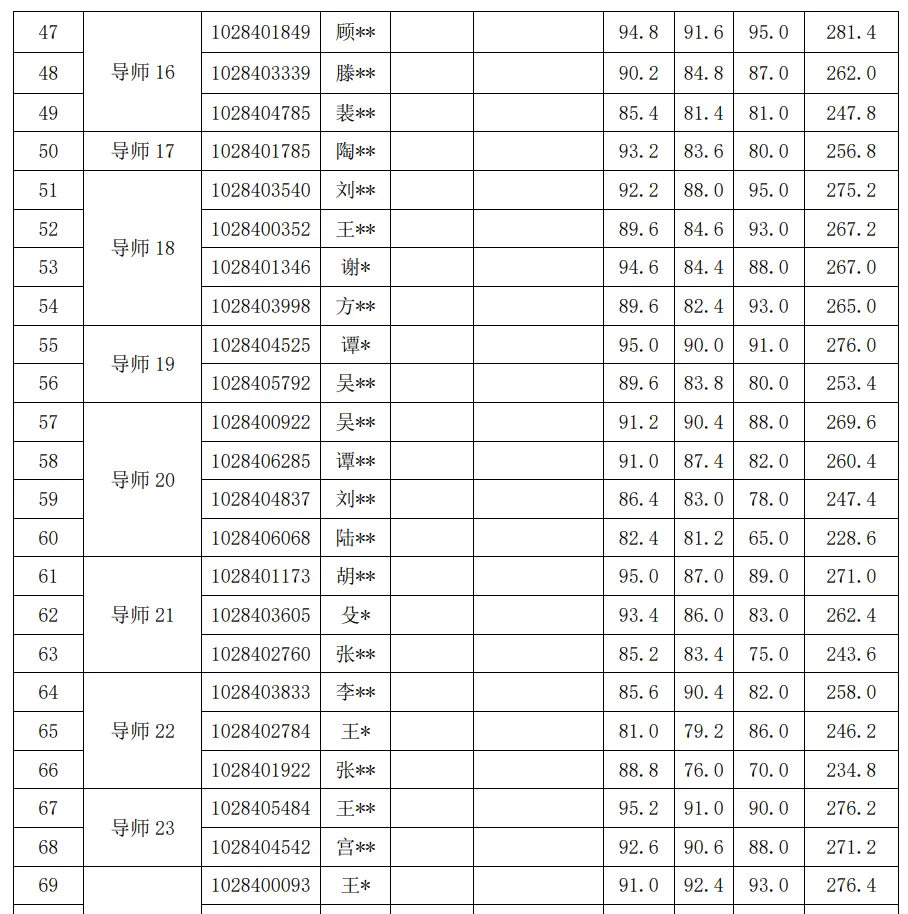 | 47 | 导师 16 | 1028401849 | 顾** | | | 94.8 | 91.6 | 95.0 | 281.4 |
|---|---|---|---|---|---|---|---|---|---|
| 48 | | 1028403339 | 滕** | | | 90.2 | 84.8 | 87.0 | 262.0 |
| 49 | | 1028404785 | 裴** | | | 85.4 | 81.4 | 81.0 | 247.8 |
| 50 | 导师 17 | 1028401785 | 陶** | | | 93.2 | 83.6 | 80.0 | 256.8 |
| 51 | 导师 18 | 1028403540 | 刘** | | | 92.2 | 88.0 | 95.0 | 275.2 |
| 52 | | 1028400352 | 王** | | | 89.6 | 84.6 | 93.0 | 267.2 |
| 53 | | 1028401346 | 谢* | | | 94.6 | 84.4 | 88.0 | 267.0 |
| 54 | | 1028403998 | 方** | | | 89.6 | 82.4 | 93.0 | 265.0 |
| 55 | 导师 19 | 1028404525 | 谭* | | | 95.0 | 90.0 | 91.0 | 276.0 |
| 56 | | 1028405792 | 吴** | | | 89.6 | 83.8 | 80.0 | 253.4 |
| 57 | 导师 20 | 1028400922 | 吴** | | | 91.2 | 90.4 | 88.0 | 269.6 |
| 58 | | 1028406285 | 谭** | | | 91.0 | 87.4 | 82.0 | 260.4 |
| 59 | | 1028404837 | 刘** | | | 86.4 | 83.0 | 78.0 | 247.4 |
| 60 | | 1028406068 | 陆** | | | 82.4 | 81.2 | 65.0 | 228.6 |
| 61 | 导师 21 | 1028401173 | 胡** | | | 95.0 | 87.0 | 89.0 | 271.0 |
| 62 | | 1028403605 | 殳* | | | 93.4 | 86.0 | 83.0 | 262.4 |
| 63 | | 1028402760 | 张** | | | 85.2 | 83.4 | 75.0 | 243.6 |
| 64 | 导师 22 | 1028403833 | 李** | | | 85.6 | 90.4 | 82.0 | 258.0 |
| 65 | | 1028402784 | 王* | | | 81.0 | 79.2 | 86.0 | 246.2 |
| 66 | | 1028401922 | 张** | | | 88.8 | 76.0 | 70.0 | 234.8 |
| 67 | 导师 23 | 1028405484 | 王** | | | 95.2 | 91.0 | 90.0 | 276.2 |
| 68 | | 1028404542 | 宫** | | | 92.6 | 90.6 | 88.0 | 271.2 |
| 69 | | 1028400093 | 王* | | | 91.0 | 92.4 | 93.0 | 276.4 |